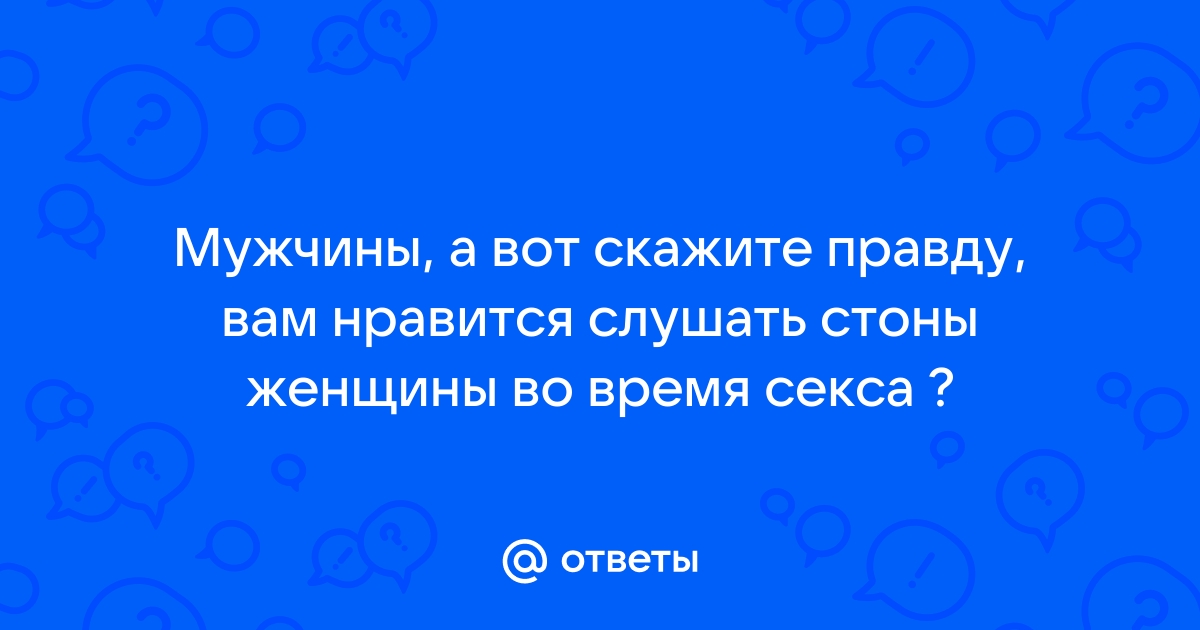 Мужчины, а вот скажите правду, вам нравится слушать стоны женщины во время секса ?

@ ответы